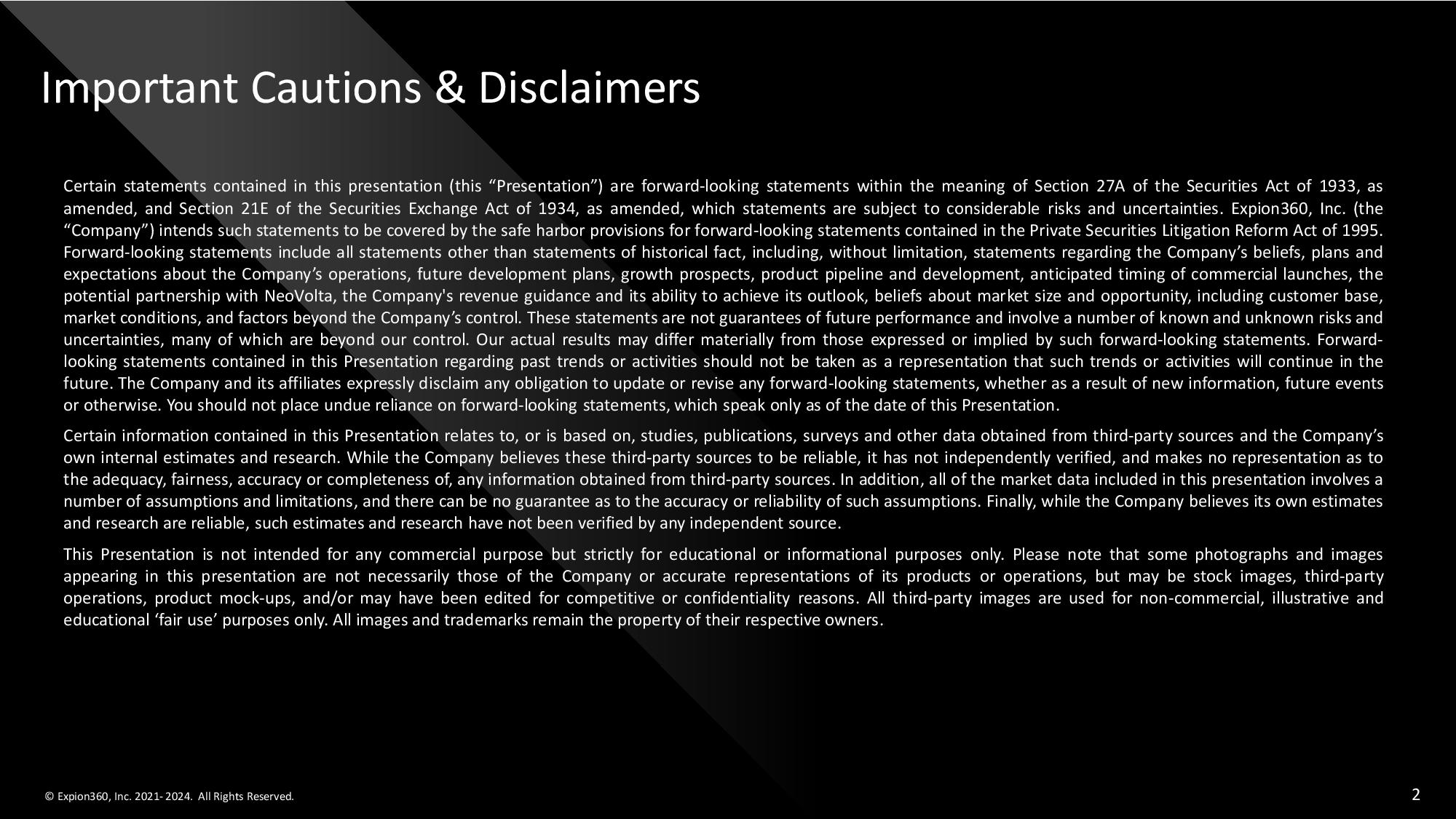 Important Cautions & Disclaimers

Certain statements contained in this presentation (this “Presentation”) are forward-looking statements within the meaning of Section 27A of the Securities Act of 1933, as amended, and Section 21E of the Securities Exchange Act of 1934, as amended, which statements are subject to considerable risks and uncertainties. Expion360, Inc. (the “Company”) intends such statements to be covered by the safe harbor provisions for forward-looking statements contained in the Private Securities Litigation Reform Act of 1995. Forward-looking statements include all statements other than statements of historical fact, including, without limitation, statements regarding the Company’s beliefs, plans and expectations about the Company’s operations, future development plans, growth prospects, product pipeline and development, anticipated timing of commercial launches, the potential partnership with NeoVolta, the Company's revenue guidance and its ability to achieve its outlook, beliefs about market size and opportunity, including customer base, market conditions, and factors beyond the Company’s control. These statements are not guarantees of future performance and involve a number of known and unknown risks and uncertainties, many of which are beyond our control. Our actual results may differ materially from those expressed or implied by such forward-looking statements. Forward-looking statements contained in this Presentation regarding past trends or activities should not be taken as a representation that such trends or activities will continue in the future. The Company and its affiliates expressly disclaim any obligation to update or revise any forward-looking statements, whether as a result of new information, future events or otherwise. You should not place undue reliance on forward-looking statements, which speak only as of the date of this Presentation.

Certain information contained in this Presentation relates to, or is based on, studies, publications, surveys and other data obtained from third-party sources and the Company’s own internal estimates and research. While the Company believes these third-party sources to be reliable, it has not independently verified, and makes no representation as to the adequacy, fairness, accuracy or completeness of, any information obtained from third-party sources. In addition, all of the market data included in this presentation involves a number of assumptions and limitations, and there can be no guarantee as to the accuracy or reliability of such assumptions. Finally, while the Company believes its own estimates and research are reliable, such estimates and research have not been verified by any independent source.

This Presentation is not intended for any commercial purpose but strictly for educational or informational purposes only. Please note that some photographs and images appearing in this presentation are not necessarily those of the Company or accurate representations of its products or operations, but may be stock images, third-party operations, product mock-ups, and/or may have been edited for competitive or confidentiality reasons. All third-party images are used for non-commercial, illustrative and educational ‘fair use’ purposes only. All images and trademarks remain the property of their respective owners.

© Expion360, Inc. 2021- 2024. All Rights Reserved.

2